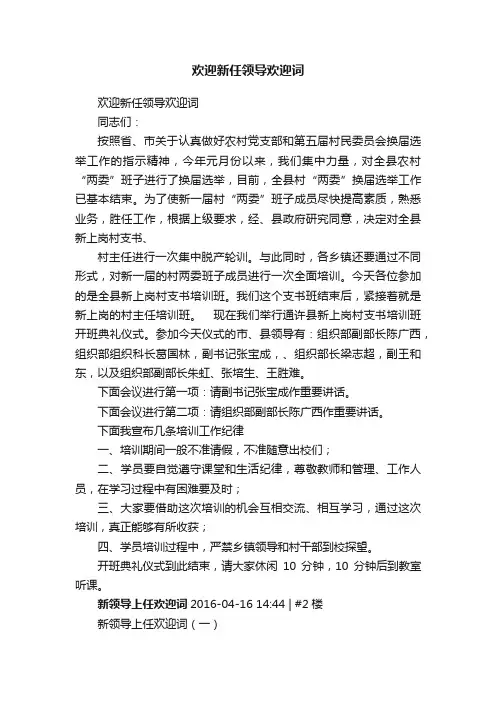 欢迎新任领导欢迎词

欢迎新任领导欢迎词

同志们：

按照省、市关于认真做好农村党支部和第五届村民委员会换届选举工作的指示精神，今年元月份以来，我们集中力量，对全县农村“两委”班子进行了换届选举，目前，全县村“两委”换届选举工作已基本结束。为了使新一届村“两委”班子成员尽快提高素质，熟悉业务，胜任工作，根据上级要求，经、县政府研究同意，决定对全县新上岗村支书、

村主任进行一次集中脱产轮训。与此同时，各乡镇还要通过不同形式，对新一届的村两委班子成员进行一次全面培训。今天各位参加的是全县新上岗村支书培训班。我们这个支书班结束后，紧接着就是新上岗的村主任培训班。　现在我们举行通许县新上岗村支书培训班开班典礼仪式。参加今天仪式的市、县领导有：组织部副部长陈广西，组织部组织科长葛国林，副书记张宝成，、组织部长梁志超，副王和东，以及组织部副部长朱虹、张培生、王胜难。

下面会议进行第一项：请副书记张宝成作重要讲话。

下面会议进行第二项：请组织部副部长陈广西作重要讲话。

下面我宣布几条培训工作纪律

一、培训期间一般不准请假，不准随意出校们；

二、学员要自觉遵守课堂和生活纪律，尊敬教师和管理、工作人员，在学习过程中有困难要及时；

三、大家要借助这次培训的机会互相交流、相互学习，通过这次培训，真正能够有所收获；

四、学员培训过程中，严禁乡镇领导和村干部到校探望。

开班典礼仪式到此结束，请大家休闲 10 分钟，10 分钟后到教室听课。

新领导上任欢迎词 2016-04-16 14:44 | #2 楼

新领导上任欢迎词（一）